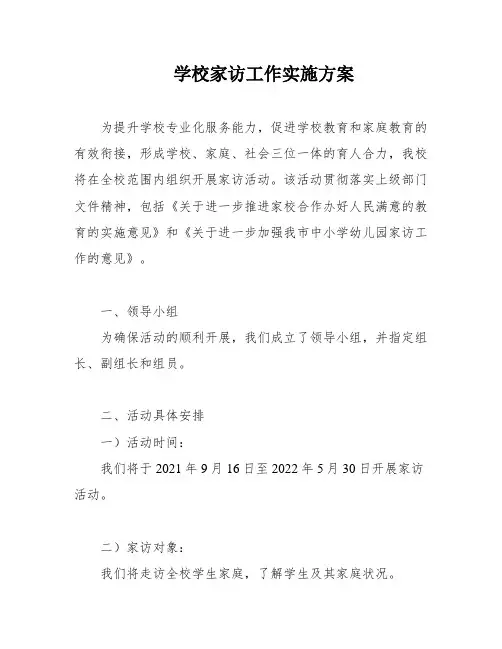 学校家访工作实施方案

为提升学校专业化服务能力，促进学校教育和家庭教育的有效衔接，形成学校、家庭、社会三位一体的育人合力，我校将在全校范围内组织开展家访活动。该活动贯彻落实上级部门文件精神，包括《关于进一步推进家校合作办好人民满意的教育的实施意见》和《关于进一步加强我市中小学幼儿园家访工作的意见》。

一、领导小组

为确保活动的顺利开展，我们成立了领导小组，并指定组长、副组长和组员。

二、活动具体安排

一）活动时间：

我们将于 2021 年 9 月 16 日至 2022 年 5 月 30 日开展家访活动。

二）家访对象：

我们将走访全校学生家庭，了解学生及其家庭状况。